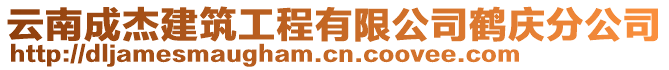 云南成杰建筑工程有限公司鹤庆分公司
http://dljamesmaugham.cn.coovee.com